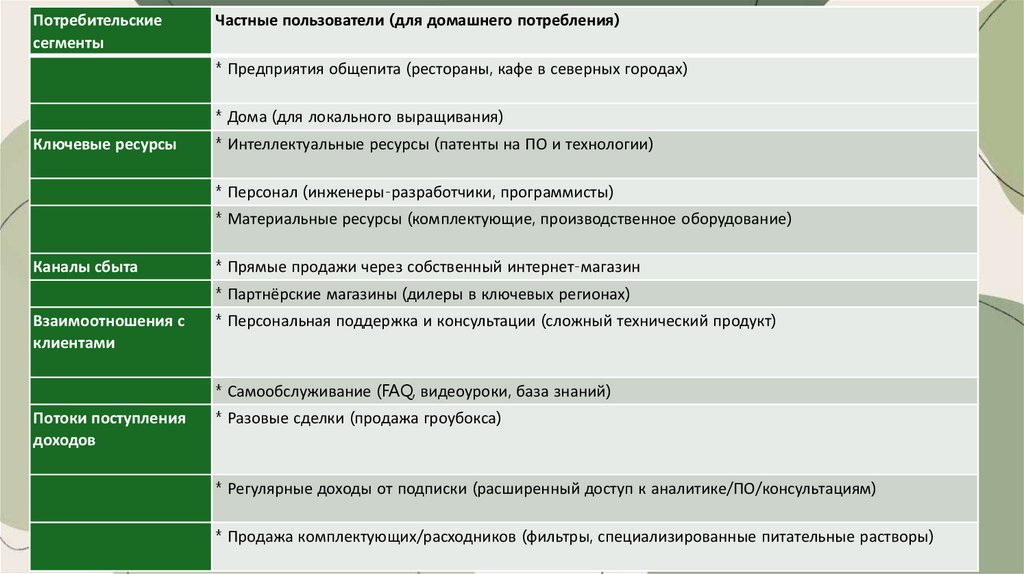 | Потребительские сегменты | Частные пользователи (для домашнего потребления) |
|---|---|
| | * Предприятия общепита (рестораны, кафе в северных городах) |
| | * Дома (для локального выращивания) |
| Ключевые ресурсы | * Интеллектуальные ресурсы (патенты на ПО и технологии) |
| | * Персонал (инженеры-разработчики, программисты) |
| | * Материальные ресурсы (комплектующие, производственное оборудование) |
| Каналы сбыта | * Прямые продажи через собственный интернет-магазин |
| | * Партнёрские магазины (дилеры в ключевых регионах) |
| Взаимоотношения с клиентами | * Персональная поддержка и консультации (сложный технический продукт) |
| | * Самообслуживание (FAQ, видеоуроки, база знаний) |
| Потоки поступления доходов | * Разовые сделки (продажа гроубокса) |
| | * Регулярные доходы от подписки (расширенный доступ к аналитике/ПО/консультациям) |
| | * Продажа комплектующих/расходников (фильтры, специализированные питательные растворы) |